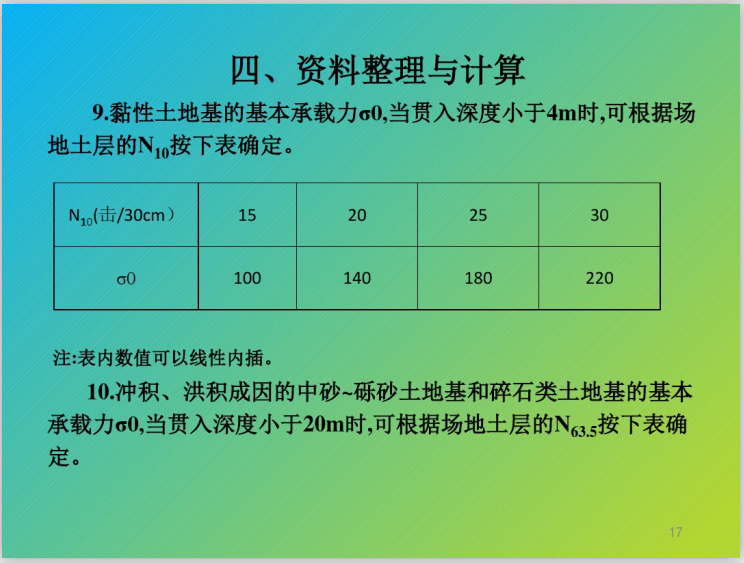 四、资料整理与计算

9.黏性土地基的基本承载力σ0,当贯入深度小于4m时,可根据场地土层的$N_{10}$按下表确定。

| $N_{10}$(击/30cm） | 15 | 20 | 25 | 30 |
|---|---|---|---|---|
| σ0 | 100 | 140 | 180 | 220 |

注:表内数值可以线性内插。

10.冲积、洪积成因的中砂~砾砂土地基和碎石类土地基的基本承载力σ0,当贯入深度小于20m时,可根据场地土层的$N_{63.5}$按下表确定。

17